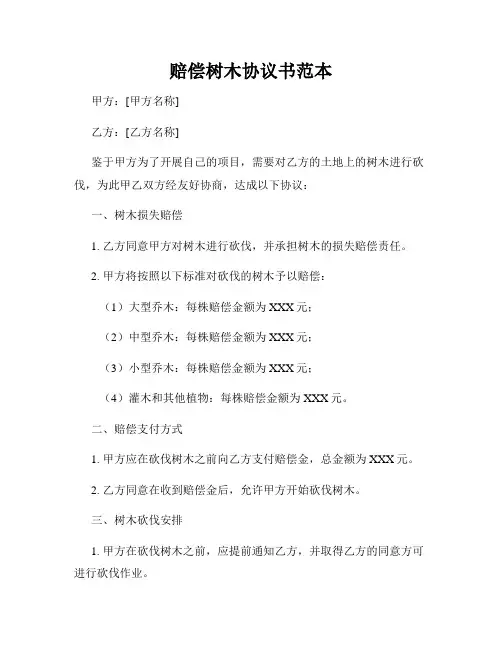 赔偿树木协议书范本

甲方：[甲方名称]

乙方：[乙方名称]

鉴于甲方为了开展自己的项目，需要对乙方的土地上的树木进行砍伐，为此甲乙双方经友好协商，达成以下协议：

一、树木损失赔偿

1. 乙方同意甲方对树木进行砍伐，并承担树木的损失赔偿责任。

2. 甲方将按照以下标准对砍伐的树木予以赔偿：

（1）大型乔木：每株赔偿金额为 XXX 元；

（2）中型乔木：每株赔偿金额为 XXX 元；

（3）小型乔木：每株赔偿金额为 XXX 元；

（4）灌木和其他植物：每株赔偿金额为 XXX 元。

二、赔偿支付方式

1. 甲方应在砍伐树木之前向乙方支付赔偿金，总金额为 XXX 元。

2. 乙方同意在收到赔偿金后，允许甲方开始砍伐树木。

三、树木砍伐安排

1. 甲方在砍伐树木之前，应提前通知乙方，并取得乙方的同意方可进行砍伐作业。